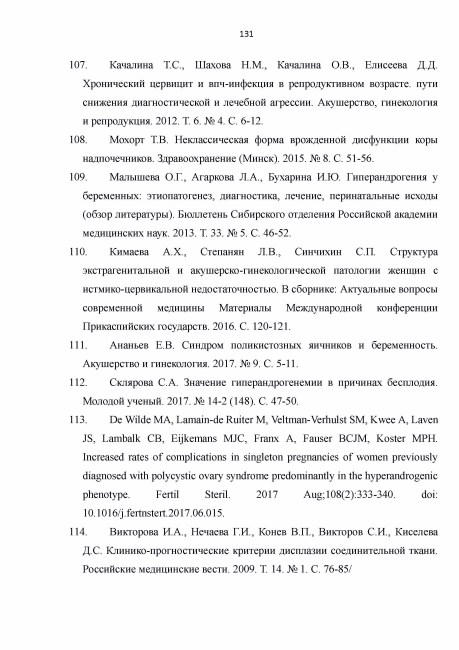 131

107. Качалина Т.С., Шахова Н.М., Качалина О.В., Елисеева Д.Д. Хронический цервицит и впч-инфекция в репродуктивном возрасте. пути снижения диагностической и лечебной агрессии. Акушерство, гинекология и репродукция. 2012. Т. 6. № 4. С. 6-12.

108. Мохорт Т.В. Неклассическая форма врожденной дисфункции коры надпочечников. Здравоохранение (Минск). 2015. № 8. С. 51-56.

109. Малышева О.Г., Агаркова Л.А., Бухарина И.Ю. Гиперандрогения у беременных: этиопатогенез, диагностика, лечение, перинатальные исходы (обзор литературы). Бюллетень Сибирского отделения Российской академии медицинских наук. 2013. Т. 33. № 5. С. 46-52.

110. Кимаева А.Х., Степанян Л.В., Синчихин С.П. Структура экстрагенитальной и акушерско-гинекологической патологии женщин с истмико-цервикальной недостаточностью. В сборнике: Актуальные вопросы современной медицины Материалы Международной конференции Прикаспийских государств. 2016. С. 120-121.

111. Ананьев Е.В. Синдром поликистозных яичников и беременность. Акушерство и гинекология. 2017. № 9. С. 5-11.

112. Склярова С.А. Значение гиперандрогенемии в причинах бесплодия. Молодой ученый. 2017. № 14-2 (148). С. 47-50.

113. De Wilde MA, Lamain-de Ruiter M, Veltman-Verhulst SM, Kwee A, Laven JS, Lambalk CB, Eijkemans MJC, Franx A, Fauser BCJM, Koster MPH. Increased rates of complications in singleton pregnancies of women previously diagnosed with polycystic ovary syndrome predominantly in the hyperandrogenic phenotype. Fertil Steril. 2017 Aug;108(2):333-340. doi: 10.1016/j.fertnstert.2017.06.015.

114. Викторова И.А., Нечаева Г.И., Конев В.П., Викторов С.И., Киселева Д.С. Клинико-прогностические критерии дисплазии соединительной ткани. Российские медицинские вести. 2009. Т. 14. № 1. С. 76-85/